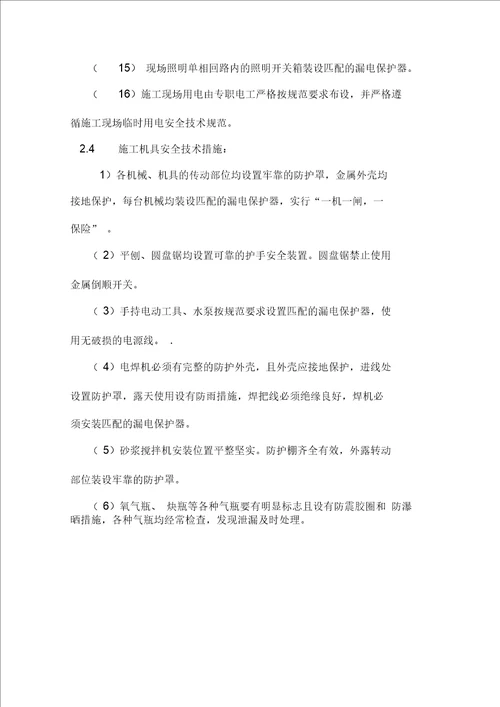 （ 15） 现场照明单相回路内的照明开关箱装设匹配的漏电保护器。

（ 16）施工现场用电由专职电工严格按规范要求布设，并严格遵循施工现场临时用电安全技术规范。

2.4 施工机具安全技术措施：

1）各机械、机具的传动部位均设置牢靠的防护罩，金属外壳均接地保护，每台机械均装设匹配的漏电保护器，实行“一机一闸，一保险” 。

（ 2）平刨、圆盘锯均设置可靠的护手安全装置。圆盘锯禁止使用金属倒顺开关。

（ 3）手持电动工具、水泵按规范要求设置匹配的漏电保护器，使用无破损的电源线。 .

（ 4）电焊机必须有完整的防护外壳，且外壳应接地保护，进线处设置防护罩，露天使用设有防雨措施，焊把线必须绝缘良好，焊机必须安装匹配的漏电保护器。

（ 5）砂浆搅拌机安装位置平整坚实。防护棚齐全有效，外露转动部位装设牢靠的防护罩。

（ 6）氧气瓶、 炔瓶等各种气瓶要有明显标志且设有防震胶圈和 防瀑晒措施，各种气瓶均经常检查，发现泄漏及时处理。